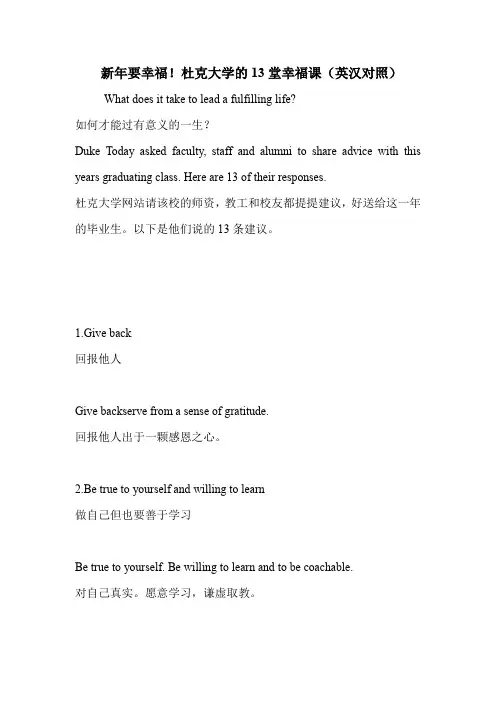 新年要幸福！杜克大学的 13 堂幸福课（英汉对照）

What does it take to lead a fulfilling life?

如何才能过有意义的一生？

Duke Today asked faculty, staff and alumni to share advice with this years graduating class. Here are 13 of their responses.

杜克大学网站请该校的师资，教工和校友都提提建议，好送给这一年的毕业生。以下是他们说的 13 条建议。

1.Give back

回报他人

Give backserve from a sense of gratitude.

回报他人出于一颗感恩之心。

2.Be true to yourself and willing to learn

做自己但也要善于学习

Be true to yourself. Be willing to learn and to be coachable.

对自己真实。愿意学习，谦虚取教。